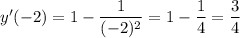 $y'(-2) = 1 - \frac{1}{(-2)^2} = 1 - \frac{1}{4} = \frac{3}{4}$